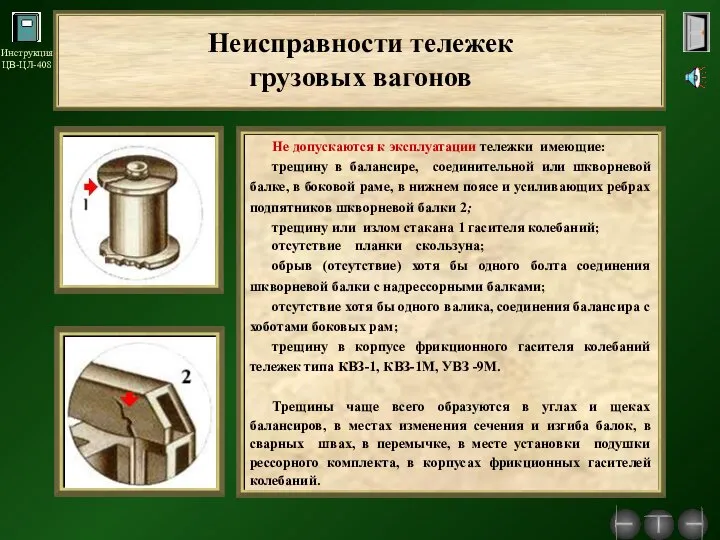 Инструкция ЦВ-ЦЛ-408

Неисправности тележек грузовых вагонов

1

2

Не допускаются к эксплуатации тележки имеющие:

трещину в балансире, соединительной или шкворневой балке, в боковой раме, в нижнем поясе и усиливающих ребрах подпятников шкворневой балки 2;

трещину или излом стакана 1 гасителя колебаний;

отсутствие планки скользуна;

обрыв (отсутствие) хотя бы одного болта соединения шкворневой балки с надрессорными балками;

отсутствие хотя бы одного валика, соединения балансира с хоботами боковых рам;

трещину в корпусе фрикционного гасителя колебаний тележек типа КВЗ-1, КВЗ-1М, УВЗ -9М.

Трещины чаще всего образуются в углах и щеках балансиров, в местах изменения сечения и изгиба балок, в сварных швах, в перемычке, в месте установки подушки рессорного комплекта, в корпусах фрикционных гасителей колебаний.